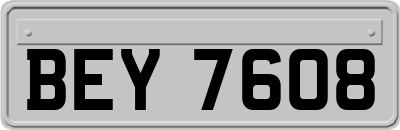 BEY 7608